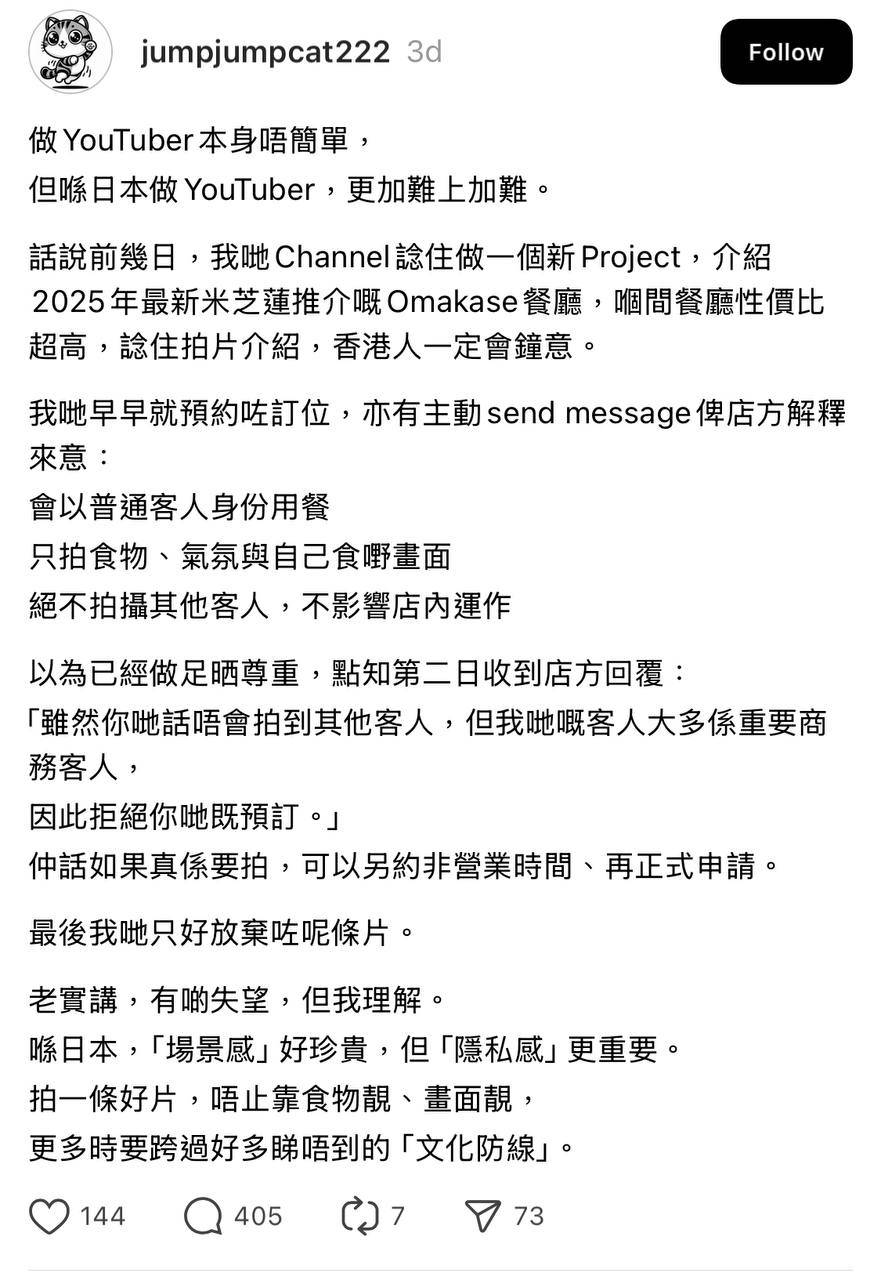 jumpjumpcat222 3d

Follow

做 YouTuber 本身唔簡單，
但喺日本做 YouTuber，更加難上加難。

話說前幾日，我哋 Channel 諗住做一個新 Project，介紹 2025 年最新米芝蓮推介嘅 Omakase 餐廳，嗰間餐廳性價比超高，諗住拍片介紹，香港人一定會鐘意。

我哋早早就預約咗訂位，亦有主動 send message 俾店方解釋來意：
會以普通客人身份用餐
只拍食物、氣氛與自己食嘢畫面
絕不拍攝其他客人，不影響店內運作

以為已經做足晒尊重，點知第二日收到店方回覆：
「雖然你哋話唔會拍到其他客人，但我哋嘅客人大多係重要商務客人，
因此拒絕你哋既預訂。」
仲話如果真係要拍，可以另約非營業時間、再正式申請。

最後我哋只好放棄咗呢條片。

老實講，有啲失望，但我理解。
喺日本，「場景感」好珍貴，但「隱私感」更重要。
拍一條好片，唔止靠食物靚、畫面靚，
更多時要跨過好多睇唔到的「文化防線」。

144 405 7 73